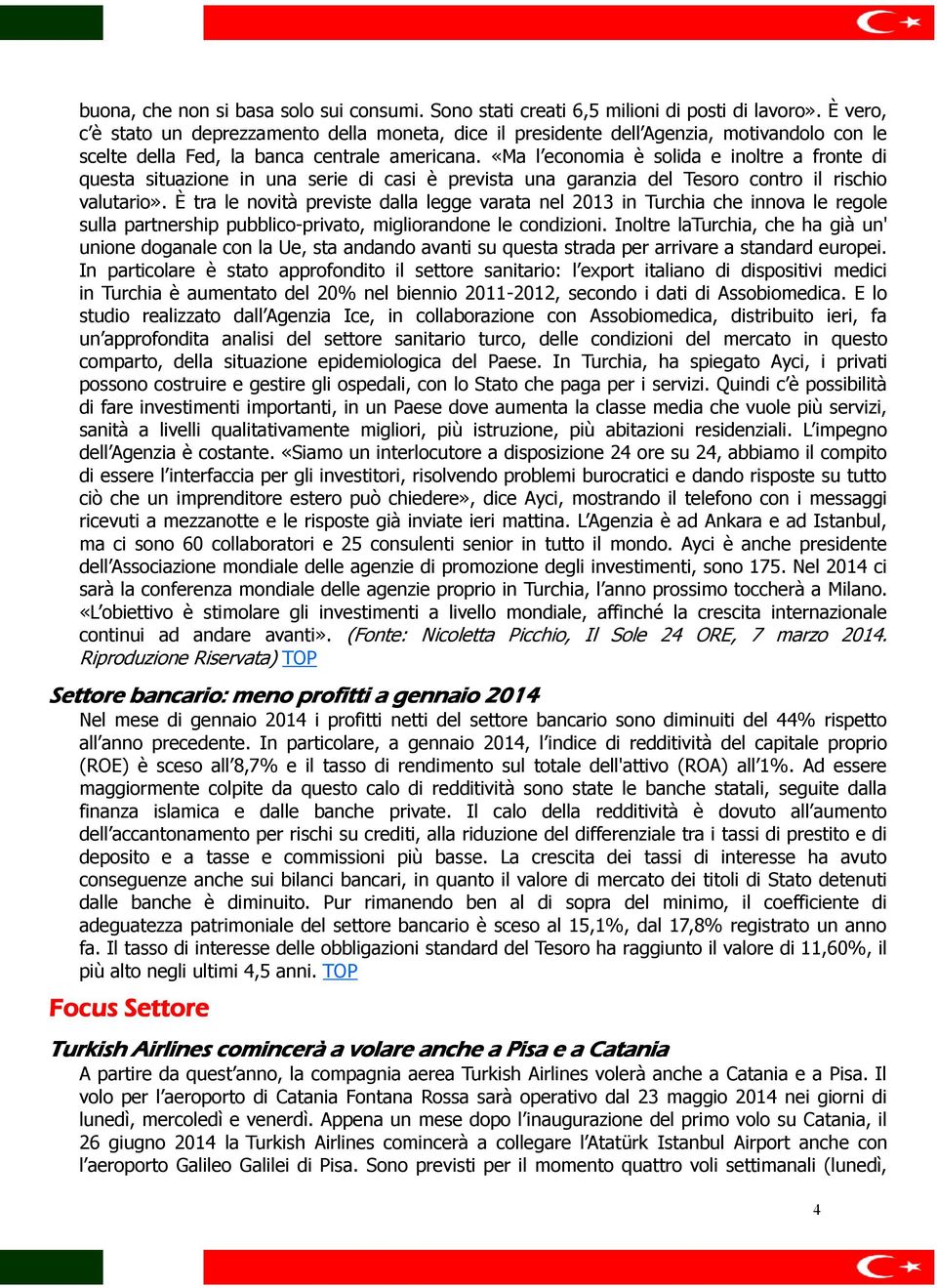 buona, che non si basa solo sui consumi. Sono stati creati 6,5 milioni di posti di lavoro». È vero, c'è stato un deprezzamento della moneta, dice il presidente dell'Agenzia, motivandolo con le scelte della Fed, la banca centrale americana. «Ma l'economia è solida e inoltre a fronte di questa situazione in una serie di casi è prevista una garanzia del Tesoro contro il rischio valutario». È tra le novità previste dalla legge varata nel 2013 in Turchia che innova le regole sulla partnership pubblico-privato, migliorandone le condizioni. Inoltre laTurchia, che ha già un' unione doganale con la Ue, sta andando avanti su questa strada per arrivare a standard europei. In particolare è stato approfondito il settore sanitario: l'export italiano di dispositivi medici in Turchia è aumentato del 20% nel biennio 2011-2012, secondo i dati di Assobiomedica. E lo studio realizzato dall'Agenzia Ice, in collaborazione con Assobiomedica, distribuito ieri, fa un'approfondita analisi del settore sanitario turco, delle condizioni del mercato in questo comparto, della situazione epidemiologica del Paese. In Turchia, ha spiegato Ayci, i privati possono costruire e gestire gli ospedali, con lo Stato che paga per i servizi. Quindi c'è possibilità di fare investimenti importanti, in un Paese dove aumenta la classe media che vuole più servizi, sanità a livelli qualitativamente migliori, più istruzione, più abitazioni residenziali. L'impegno dell'Agenzia è costante. «Siamo un interlocutore a disposizione 24 ore su 24, abbiamo il compito di essere l'interfaccia per gli investitori, risolvendo problemi burocratici e dando risposte su tutto ciò che un imprenditore estero può chiedere», dice Ayci, mostrando il telefono con i messaggi ricevuti a mezzanotte e le risposte già inviate ieri mattina. L'Agenzia è ad Ankara e ad Istanbul, ma ci sono 60 collaboratori e 25 consulenti senior in tutto il mondo. Ayci è anche presidente dell'Associazione mondiale delle agenzie di promozione degli investimenti, sono 175. Nel 2014 ci sarà la conferenza mondiale delle agenzie proprio in Turchia, l'anno prossimo toccherà a Milano. «L'obiettivo è stimolare gli investimenti a livello mondiale, affinché la crescita internazionale continui ad andare avanti». (Fonte: Nicoletta Picchio, Il Sole 24 ORE, 7 marzo 2014. Riproduzione Riservata) TOP

Settore bancario: meno profitti a gennaio 2014

Nel mese di gennaio 2014 i profitti netti del settore bancario sono diminuiti del 44% rispetto all'anno precedente. In particolare, a gennaio 2014, l'indice di redditività del capitale proprio (ROE) è sceso all'8,7% e il tasso di rendimento sul totale dell'attivo (ROA) all'1%. Ad essere maggiormente colpite da questo calo di redditività sono state le banche statali, seguite dalla finanza islamica e dalle banche private. Il calo della redditività è dovuto all'aumento dell'accantonamento per rischi su crediti, alla riduzione del differenziale tra i tassi di prestito e di deposito e a tasse e commissioni più basse. La crescita dei tassi di interesse ha avuto conseguenze anche sui bilanci bancari, in quanto il valore di mercato dei titoli di Stato detenuti dalle banche è diminuito. Pur rimanendo ben al di sopra del minimo, il coefficiente di adeguatezza patrimoniale del settore bancario è sceso al 15,1%, dal 17,8% registrato un anno fa. Il tasso di interesse delle obbligazioni standard del Tesoro ha raggiunto il valore di 11,60%, il più alto negli ultimi 4,5 anni. TOP

Focus Settore

Turkish Airlines comincerà a volare anche a Pisa e a Catania

A partire da quest'anno, la compagnia aerea Turkish Airlines volerà anche a Catania e a Pisa. Il volo per l'aeroporto di Catania Fontana Rossa sarà operativo dal 23 maggio 2014 nei giorni di lunedì, mercoledì e venerdì. Appena un mese dopo l'inaugurazione del primo volo su Catania, il 26 giugno 2014 la Turkish Airlines comincerà a collegare l'Atatürk Istanbul Airport anche con l'aeroporto Galileo Galilei di Pisa. Sono previsti per il momento quattro voli settimanali (lunedì,

4